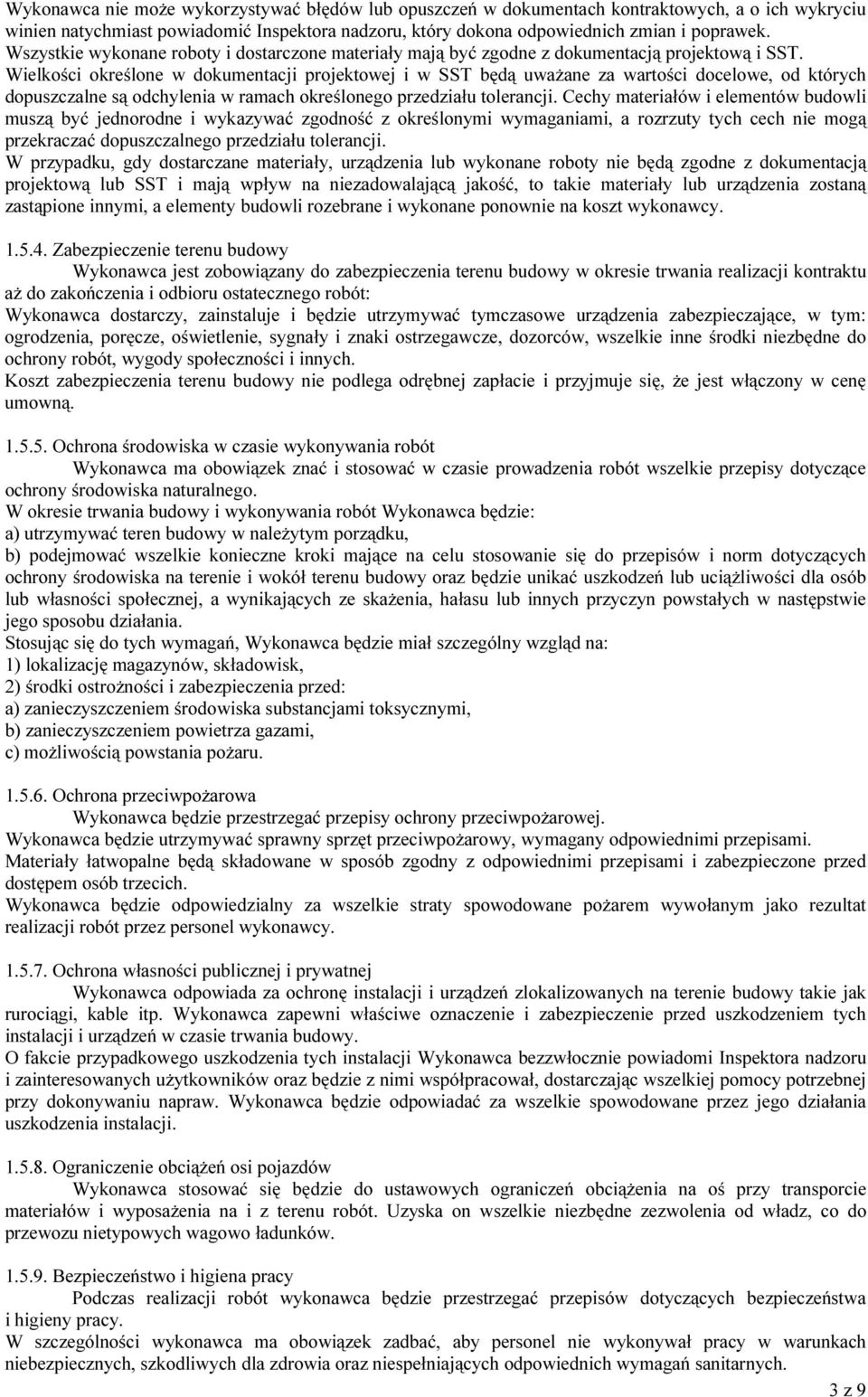 Wykonawca nie może wykorzystywać błędów lub opuszczeń w dokumentach kontraktowych, a o ich wykryciu winien natychmiast powiadomić Inspektora nadzoru, który dokona odpowiednich zmian i poprawek.
Wszystkie wykonane roboty i dostarczone materiały mają być zgodne z dokumentacją projektową i SST.
Wielkości określone w dokumentacji projektowej i w SST będą uważane za wartości docelowe, od których dopuszczalne są odchylenia w ramach określonego przedziału tolerancji. Cechy materiałów i elementów budowli muszą być jednorodne i wykazywać zgodność z określonymi wymaganiami, a rozrzuty tych cech nie mogą przekraczać dopuszczalnego przedziału tolerancji.
W przypadku, gdy dostarczane materiały, urządzenia lub wykonane roboty nie będą zgodne z dokumentacją projektową lub SST i mają wpływ na niezadowalającą jakość, to takie materiały lub urządzenia zostaną zastąpione innymi, a elementy budowli rozebrane i wykonane ponownie na koszt wykonawcy.

1.5.4. Zabezpieczenie terenu budowy
Wykonawca jest zobowiązany do zabezpieczenia terenu budowy w okresie trwania realizacji kontraktu aż do zakończenia i odbioru ostatecznego robót:
Wykonawca dostarczy, zainstaluje i będzie utrzymywać tymczasowe urządzenia zabezpieczające, w tym: ogrodzenia, poręcze, oświetlenie, sygnały i znaki ostrzegawcze, dozorców, wszelkie inne środki niezbędne do ochrony robót, wygody społeczności i innych.
Koszt zabezpieczenia terenu budowy nie podlega odrębnej zapłacie i przyjmuje się, że jest włączony w cenę umowną.

1.5.5. Ochrona środowiska w czasie wykonywania robót
Wykonawca ma obowiązek znać i stosować w czasie prowadzenia robót wszelkie przepisy dotyczące ochrony środowiska naturalnego.
W okresie trwania budowy i wykonywania robót Wykonawca będzie:
a) utrzymywać teren budowy w należytym porządku,
b) podejmować wszelkie konieczne kroki mające na celu stosowanie się do przepisów i norm dotyczących ochrony środowiska na terenie i wokół terenu budowy oraz będzie unikać uszkodzeń lub uciążliwości dla osób lub własności społecznej, a wynikających ze skażenia, hałasu lub innych przyczyn powstałych w następstwie jego sposobu działania.
Stosując się do tych wymagań, Wykonawca będzie miał szczególny wzgląd na:
1) lokalizację magazynów, składowisk,
2) środki ostrożności i zabezpieczenia przed:
a) zanieczyszczeniem środowiska substancjami toksycznymi,
b) zanieczyszczeniem powietrza gazami,
c) możliwością powstania pożaru.

1.5.6. Ochrona przeciwpożarowa
Wykonawca będzie przestrzegać przepisy ochrony przeciwpożarowej.
Wykonawca będzie utrzymywać sprawny sprzęt przeciwpożarowy, wymagany odpowiednimi przepisami.
Materiały łatwopalne będą składowane w sposób zgodny z odpowiednimi przepisami i zabezpieczone przed dostępem osób trzecich.
Wykonawca będzie odpowiedzialny za wszelkie straty spowodowane pożarem wywołanym jako rezultat realizacji robót przez personel wykonawcy.

1.5.7. Ochrona własności publicznej i prywatnej
Wykonawca odpowiada za ochronę instalacji i urządzeń zlokalizowanych na terenie budowy takie jak rurociągi, kable itp. Wykonawca zapewni właściwe oznaczenie i zabezpieczenie przed uszkodzeniem tych instalacji i urządzeń w czasie trwania budowy.
O fakcie przypadkowego uszkodzenia tych instalacji Wykonawca bezzwłocznie powiadomi Inspektora nadzoru i zainteresowanych użytkowników oraz będzie z nimi współpracował, dostarczając wszelkiej pomocy potrzebnej przy dokonywaniu napraw. Wykonawca będzie odpowiadać za wszelkie spowodowane przez jego działania uszkodzenia instalacji.

1.5.8. Ograniczenie obciążeń osi pojazdów
Wykonawca stosować się będzie do ustawowych ograniczeń obciążenia na oś przy transporcie materiałów i wyposażenia na i z terenu robót. Uzyska on wszelkie niezbędne zezwolenia od władz, co do przewozu nietypowych wagowo ładunków.

1.5.9. Bezpieczeństwo i higiena pracy
Podczas realizacji robót wykonawca będzie przestrzegać przepisów dotyczących bezpieczeństwa i higieny pracy.
W szczególności wykonawca ma obowiązek zadbać, aby personel nie wykonywał pracy w warunkach niebezpiecznych, szkodliwych dla zdrowia oraz niespełniających odpowiednich wymagań sanitarnych.

3 z 9